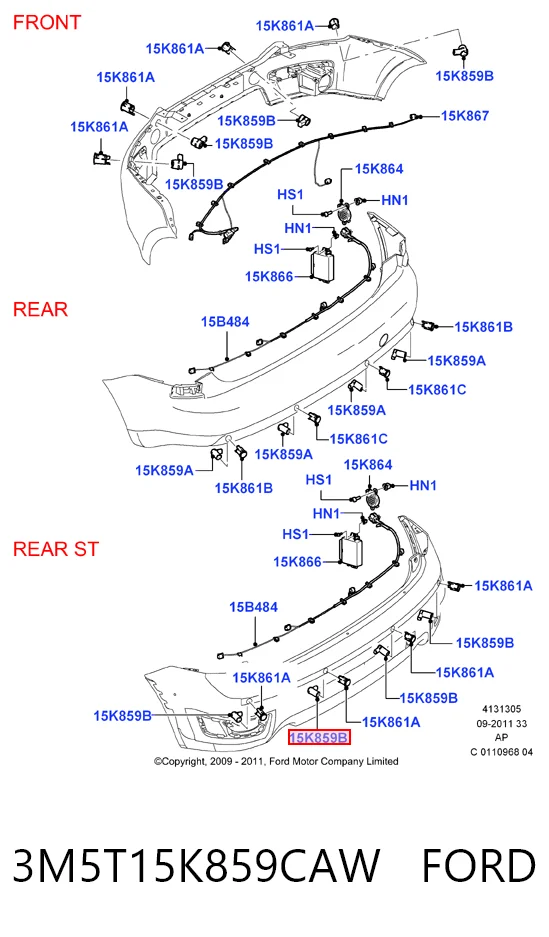 FRONT

15K861A
15K861A
15K859B
15K861A
15K859B
15K867
15K861A
15K859B
15K859B
15K864
HS1
HN1
HN1
HS1
15K866

REAR

15B484
15K861B
15K859A
15K861C
15K859A
15K861C
15K859A
15K859A
15K861B

15K864
HS1
HN1
HN1
HS1
15K866

REAR ST

15K861A
15B484
15K859B
15K861A
15K861A
15K859B
15K859B
15K861A
15K859B

4131305
09-2011 33
AP
C 0110968 04

©Copyright, 2009 - 2011, Ford Motor Company Limited

3M5T15K859CAW FORD